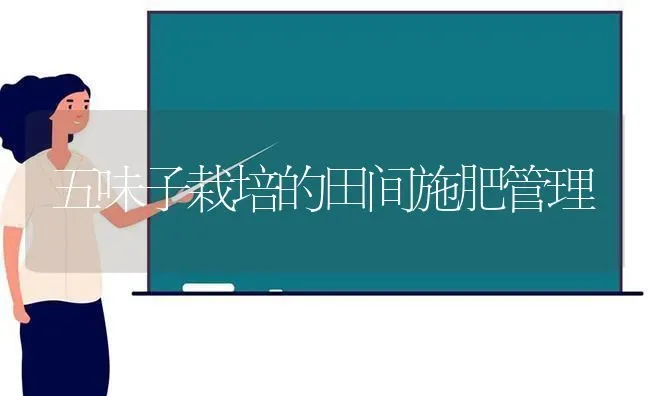 五味子栽培的田间施肥管理